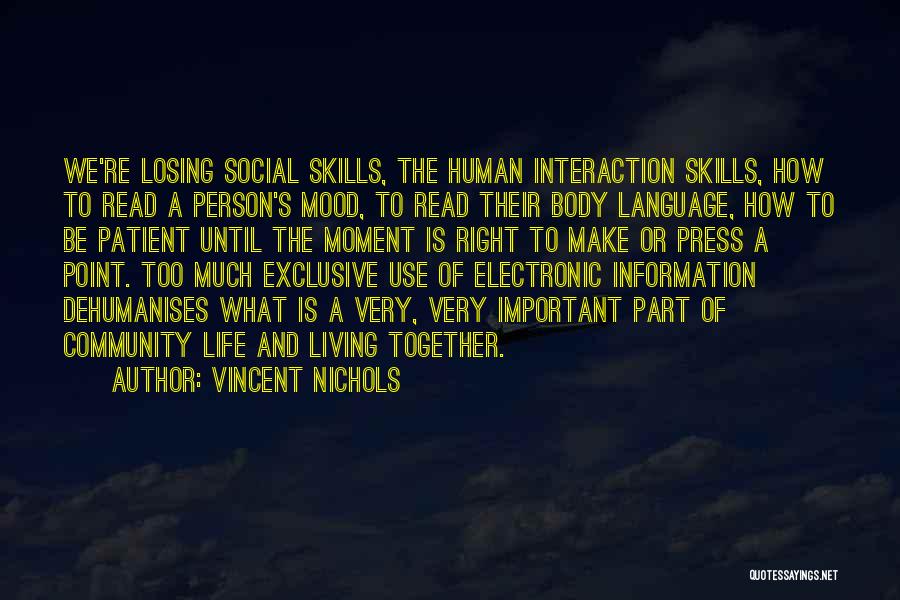 WE'RE LOSING SOCIAL SKILLS, THE HUMAN INTERACTION SKILLS, HOW TO READ A PERSON'S MOOD, TO READ THEIR BODY LANGUAGE, HOW TO BE PATIENT UNTIL THE MOMENT IS RIGHT TO MAKE OR PRESS A POINT. TOO MUCH EXCLUSIVE USE OF ELECTRONIC INFORMATION DEHUMANISES WHAT IS A VERY, VERY IMPORTANT PART OF COMMUNITY LIFE AND LIVING TOGETHER.

AUTHOR: VINCENT NICHOLS

QUOTESSAYINGS.NET